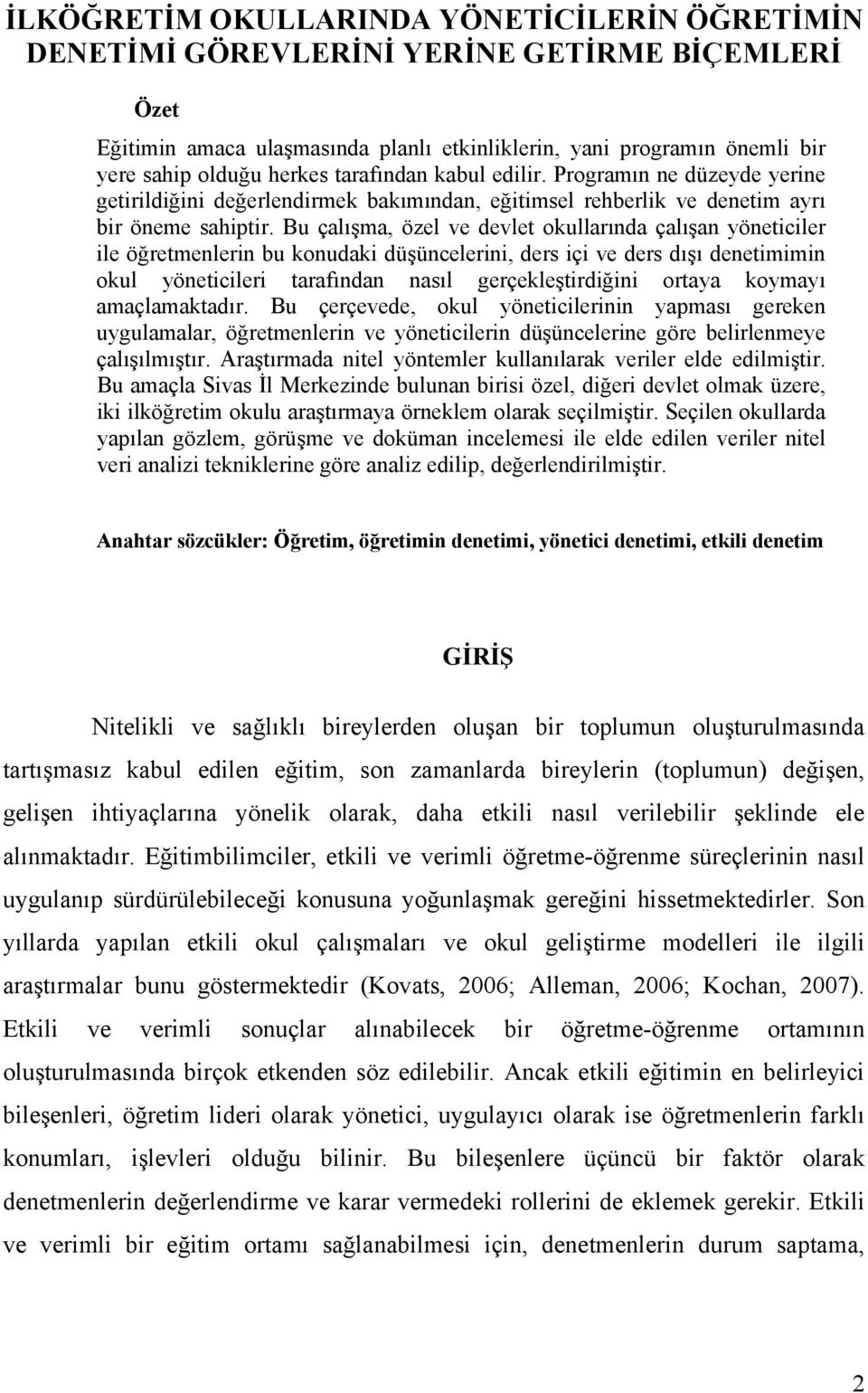 İLKÖĞRETİM OKULLARINDA YÖNETİCİLERİN ÖĞRETİMİN DENETİMİ GÖREVLERİNİ YERİNE GETİRME BİÇEMLERİ

Özet

Eğitimin amaca ulaşmasında planlı etkinliklerin, yani programın önemli bir yere sahip olduğu herkes tarafından kabul edilir. Programın ne düzeyde yerine getirildiğini değerlendirmek bakımından, eğitimsel rehberlik ve denetim ayrı bir öneme sahiptir. Bu çalışma, özel ve devlet okullarında çalışan yöneticiler ile öğretmenlerin bu konudaki düşüncelerini, ders içi ve ders dışı denetimimin okul yöneticileri tarafından nasıl gerçekleştirdiğini ortaya koymayı amaçlamaktadır. Bu çerçevede, okul yöneticilerinin yapması gereken uygulamalar, öğretmenlerin ve yöneticilerin düşüncelerine göre belirlenmeye çalışılmıştır. Araştırmada nitel yöntemler kullanılarak veriler elde edilmiştir. Bu amaçla Sivas İl Merkezinde bulunan birisi özel, diğeri devlet olmak üzere, iki ilköğretim okulu araştırmaya örneklem olarak seçilmiştir. Seçilen okullarda yapılan gözlem, görüşme ve doküman incelemesi ile elde edilen veriler nitel veri analizi tekniklerine göre analiz edilip, değerlendirilmiştir.

Anahtar sözcükler: Öğretim, öğretimin denetimi, yönetici denetimi, etkili denetim

GİRİŞ

Nitelikli ve sağlıklı bireylerden oluşan bir toplumun oluşturulmasında tartışmasız kabul edilen eğitim, son zamanlarda bireylerin (toplumun) değişen, gelişen ihtiyaçlarına yönelik olarak, daha etkili nasıl verilebilir şeklinde ele alınmaktadır. Eğitimbilimciler, etkili ve verimli öğretme-öğrenme süreçlerinin nasıl uygulanıp sürdürülebileceği konusuna yoğunlaşmak gereğini hissetmektedirler. Son yıllarda yapılan etkili okul çalışmaları ve okul geliştirme modelleri ile ilgili araştırmalar bunu göstermektedir (Kovats, 2006; Alleman, 2006; Kochan, 2007). Etkili ve verimli sonuçlar alınabilecek bir öğretme-öğrenme ortamının oluşturulmasında birçok etkenden söz edilebilir. Ancak etkili eğitimin en belirleyici bileşenleri, öğretim lideri olarak yönetici, uygulayıcı olarak ise öğretmenlerin farklı konumları, işlevleri olduğu bilinir. Bu bileşenlere üçüncü bir faktör olarak denetmenlerin değerlendirme ve karar vermedeki rollerini de eklemek gerekir. Etkili ve verimli bir eğitim ortamı sağlanabilmesi için, denetmenlerin durum saptama,

2